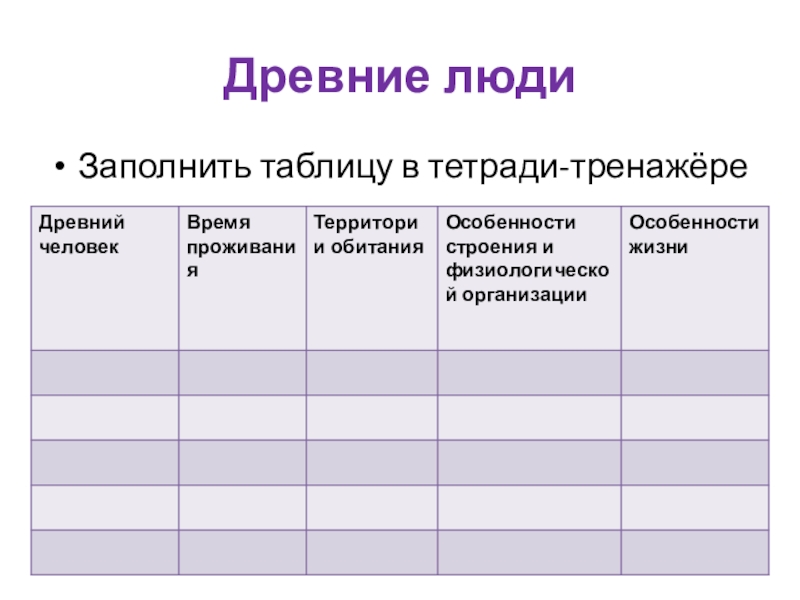 Древние люди

• Заполнить таблицу в тетради-тренажёре

| Древний человек | Время проживания | Территории обитания | Особенности строения и физиологической организации | Особенности жизни |
|---|---|---|---|---|
| | | | | |
| | | | | |
| | | | | |
| | | | | |
| | | | | |